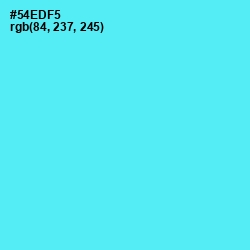 #54EDF5
rgb(84, 237, 245)